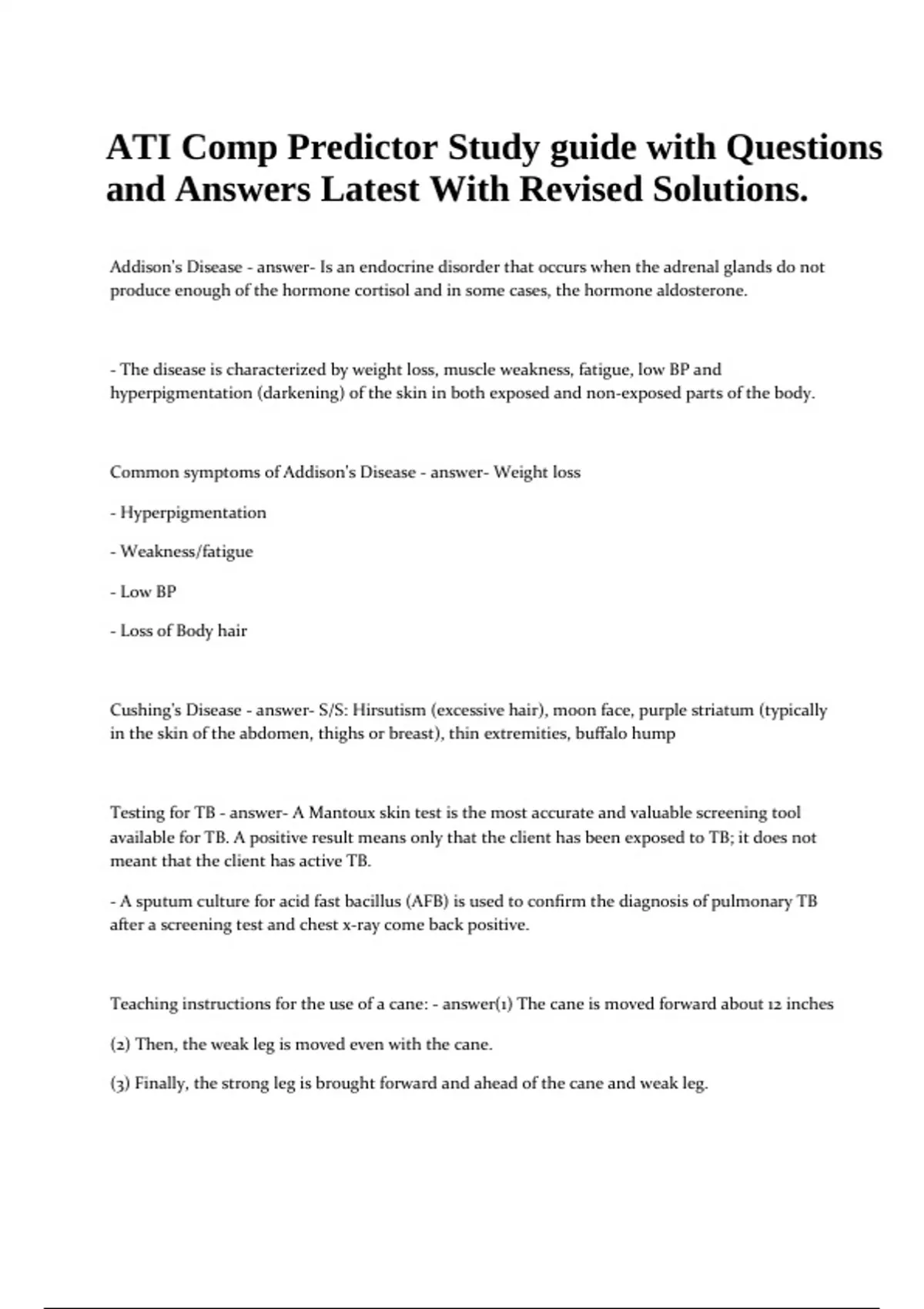 ATI Comp Predictor Study guide with Questions and Answers Latest With Revised Solutions.

Addison's Disease - answer- Is an endocrine disorder that occurs when the adrenal glands do not produce enough of the hormone cortisol and in some cases, the hormone aldosterone.

- The disease is characterized by weight loss, muscle weakness, fatigue, low BP and hyperpigmentation (darkening) of the skin in both exposed and non-exposed parts of the body.

Common symptoms of Addison's Disease - answer- Weight loss

- Hyperpigmentation

- Weakness/fatigue

- Low BP

- Loss of Body hair

Cushing's Disease - answer- S/S: Hirsutism (excessive hair), moon face, purple striatum (typically in the skin of the abdomen, thighs or breast), thin extremities, buffalo hump

Testing for TB - answer- A Mantoux skin test is the most accurate and valuable screening tool available for TB. A positive result means only that the client has been exposed to TB; it does not meant that the client has active TB.

- A sputum culture for acid fast bacillus (AFB) is used to confirm the diagnosis of pulmonary TB after a screening test and chest x-ray come back positive.

Teaching instructions for the use of a cane: - answer(1) The cane is moved forward about 12 inches

(2) Then, the weak leg is moved even with the cane.

(3) Finally, the strong leg is brought forward and ahead of the cane and weak leg.